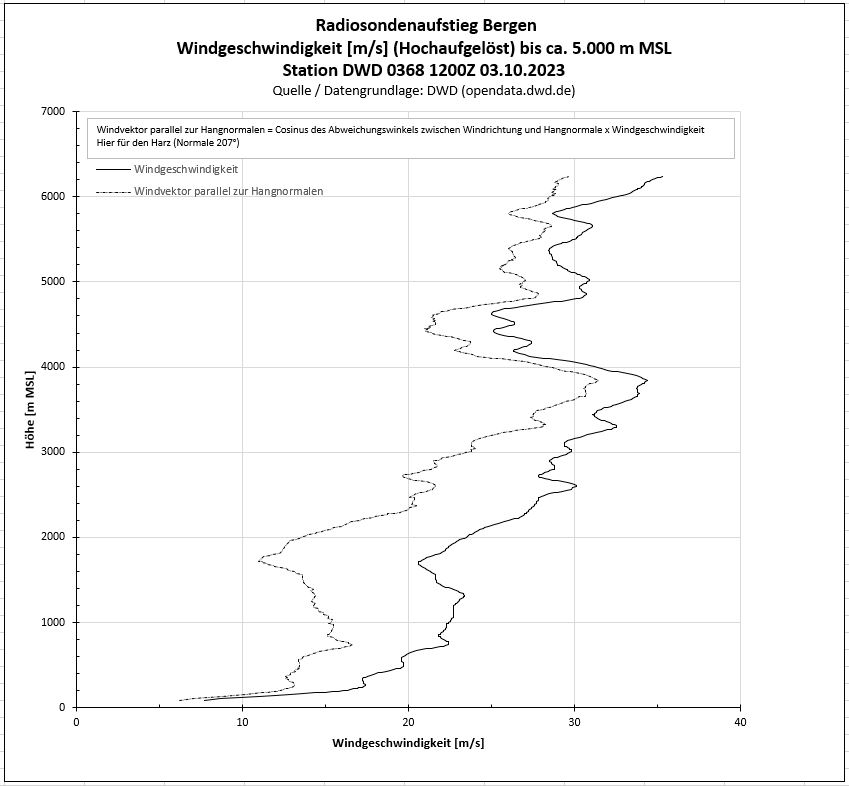 Radiosondenaufstieg Bergen
Windgeschwindigkeit [m/s] (Hochaufgelöst) bis ca. 5.000 m MSL
Station DWD 0368 1200Z 03.10.2023
Quelle / Datengrundlage: DWD (opendata.dwd.de)

Windvektor parallel zur Hangnormalen = Cosinus des Abweichungswinkels zwischen Windrichtung und Hangnormale x Windgeschwindigkeit
Hier für den Harz (Normale 207°)

Windgeschwindigkeit
Windvektor parallel zur Hangnormalen

Höhe [m MSL]

7000
6000
5000
4000
3000
2000
1000
0

0
10
20
30
40

Windgeschwindigkeit [m/s]